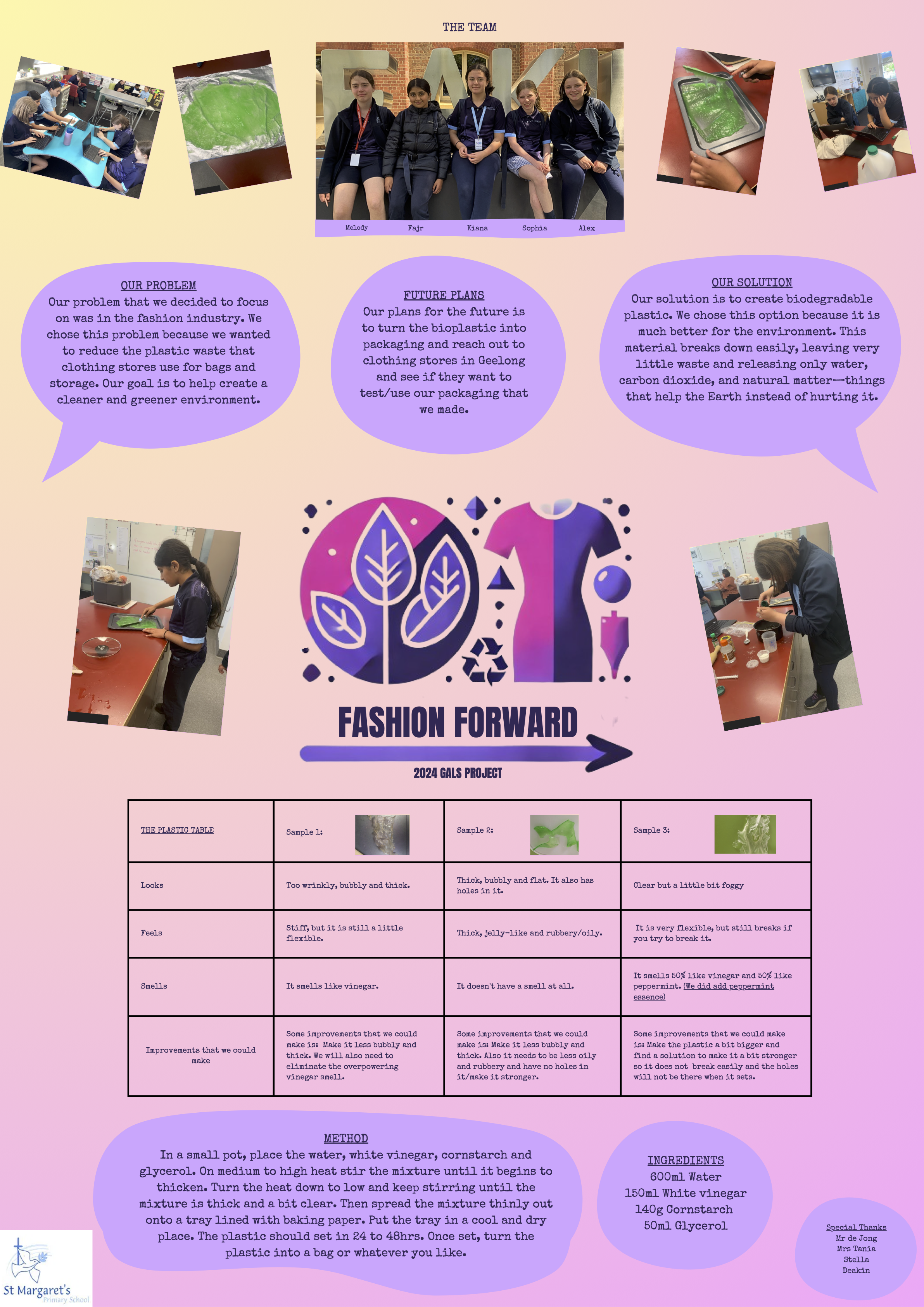 THE TEAM

Melody Fajr Kiana Sophia Alex

OUR PROBLEM
Our problem that we decided to focus on was in the fashion industry. We chose this problem because we wanted to reduce the plastic waste that clothing stores use for bags and storage. Our goal is to help create a cleaner and greener environment.

FUTURE PLANS
Our plans for the future is to turn the bioplastic into packaging and reach out to clothing stores in Geelong and see if they want to test/use our packaging that we made.

OUR SOLUTION
Our solution is to create biodegradable plastic. We chose this option because it is much better for the environment. This material breaks down easily, leaving very little waste and releasing only water, carbon dioxide, and natural matter—things that help the Earth instead of hurting it.

FASHION FORWARD

2024 GALS PROJECT

| THE PLASTIC TABLE | Sample 1: | Sample 2: | Sample 3: |
|---|---|---|---|
| Looks | Too wrinkly, bubbly and thick. | Thick, bubbly and flat. It also has holes in it. | Clear but a little bit foggy |
| Feels | Stiff, but it is still a little flexible. | Thick, jelly-like and rubbery/oily. | It is very flexible, but still breaks if you try to break it. |
| Smells | It smells like vinegar. | It doesn't have a smell at all. | It smells 50% like vinegar and 50% like peppermint. (We did add peppermint essence) |
| Improvements that we could make | Some improvements that we could make is: Make it less bubbly and thick. We will also need to eliminate the overpowering vinegar smell. | Some improvements that we could make is: Make it less bubbly and thick. Also it needs to be less oily and rubbery and have no holes in it/make it stronger. | Some improvements that we could make is: Make the plastic a bit bigger and find a solution to make it a bit stronger so it does not break easily and the holes will not be there when it sets. |

METHOD
In a small pot, place the water, white vinegar, cornstarch and glycerol. On medium to high heat stir the mixture until it begins to thicken. Turn the heat down to low and keep stirring until the mixture is thick and a bit clear. Then spread the mixture thinly out onto a tray lined with baking paper. Put the tray in a cool and dry place. The plastic should set in 24 to 48hrs. Once set, turn the plastic into a bag or whatever you like.

INGREDIENTS
600ml Water
150ml White vinegar
140g Cornstarch
50ml Glycerol

Special Thanks
Mr de Jong
Mrs Tania
Stella
Deakin

St Margaret's
Primary School